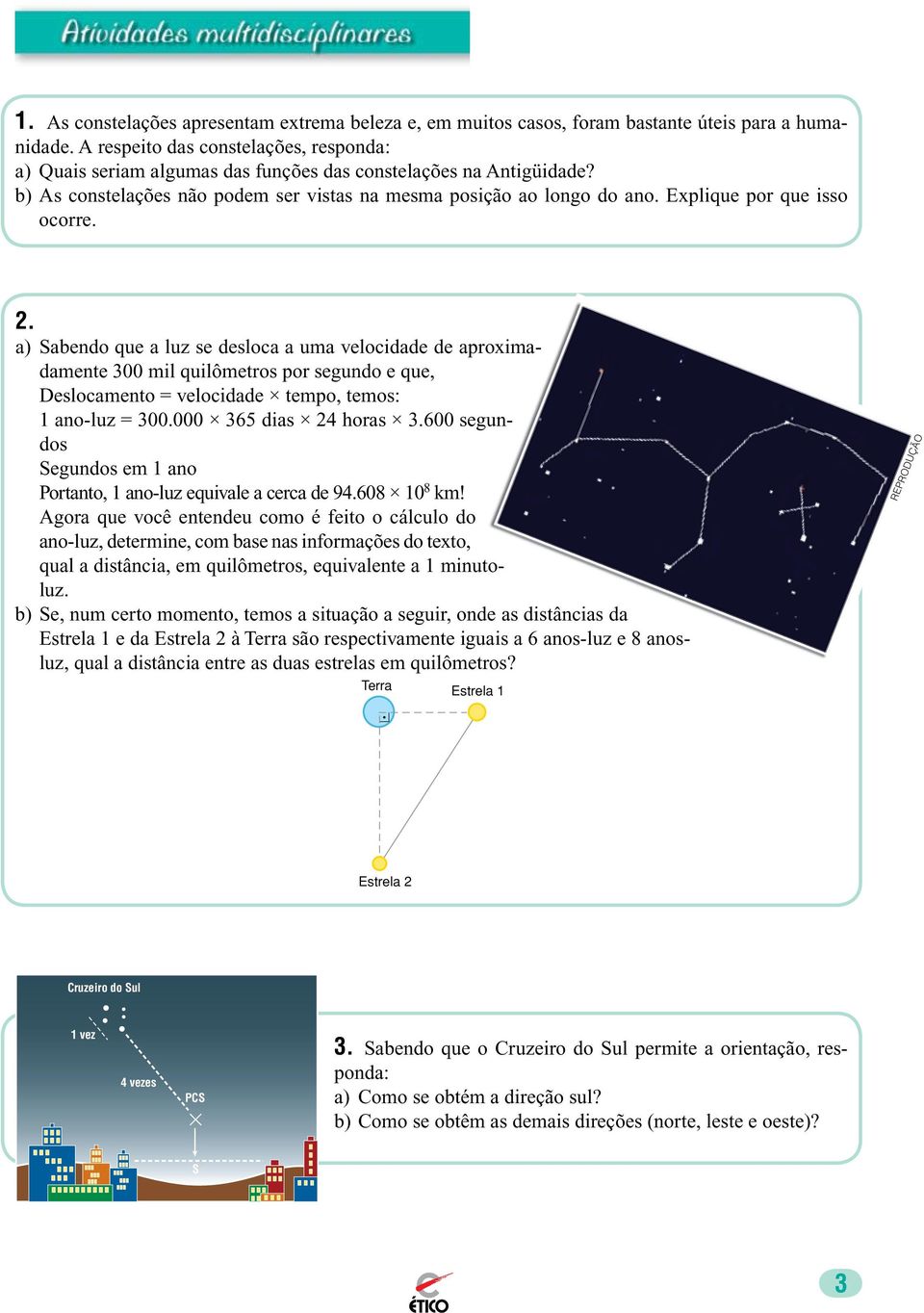 Atividades multidisciplinares

1. As constelações apresentam extrema beleza e, em muitos casos, foram bastante úteis para a humanidade. A respeito das constelações, responda:
a) Quais seriam algumas das funções das constelações na Antigüidade?
b) As constelações não podem ser vistas na mesma posição ao longo do ano. Explique por que isso ocorre.

2.
a) Sabendo que a luz se desloca a uma velocidade de aproximadamente 300 mil quilômetros por segundo e que,
Deslocamento = velocidade × tempo, temos:
1 ano-luz = 300.000 × 365 dias × 24 horas × 3.600 segundos
Segundos em 1 ano
Portanto, 1 ano-luz equivale a cerca de 94.608 × $10^8$ km!
Agora que você entendeu como é feito o cálculo do ano-luz, determine, com base nas informações do texto, qual a distância, em quilômetros, equivalente a 1 minuto-luz.
b) Se, num certo momento, temos a situação a seguir, onde as distâncias da Estrela 1 e da Estrela 2 à Terra são respectivamente iguais a 6 anos-luz e 8 anos-luz, qual a distância entre as duas estrelas em quilômetros?

REPRODUÇÃO

Terra
Estrela 1
Estrela 2

Cruzeiro do Sul
1 vez
4 vezes
PCS
S

3. Sabendo que o Cruzeiro do Sul permite a orientação, responda:
a) Como se obtém a direção sul?
b) Como se obtêm as demais direções (norte, leste e oeste)?

ÉTICO

3